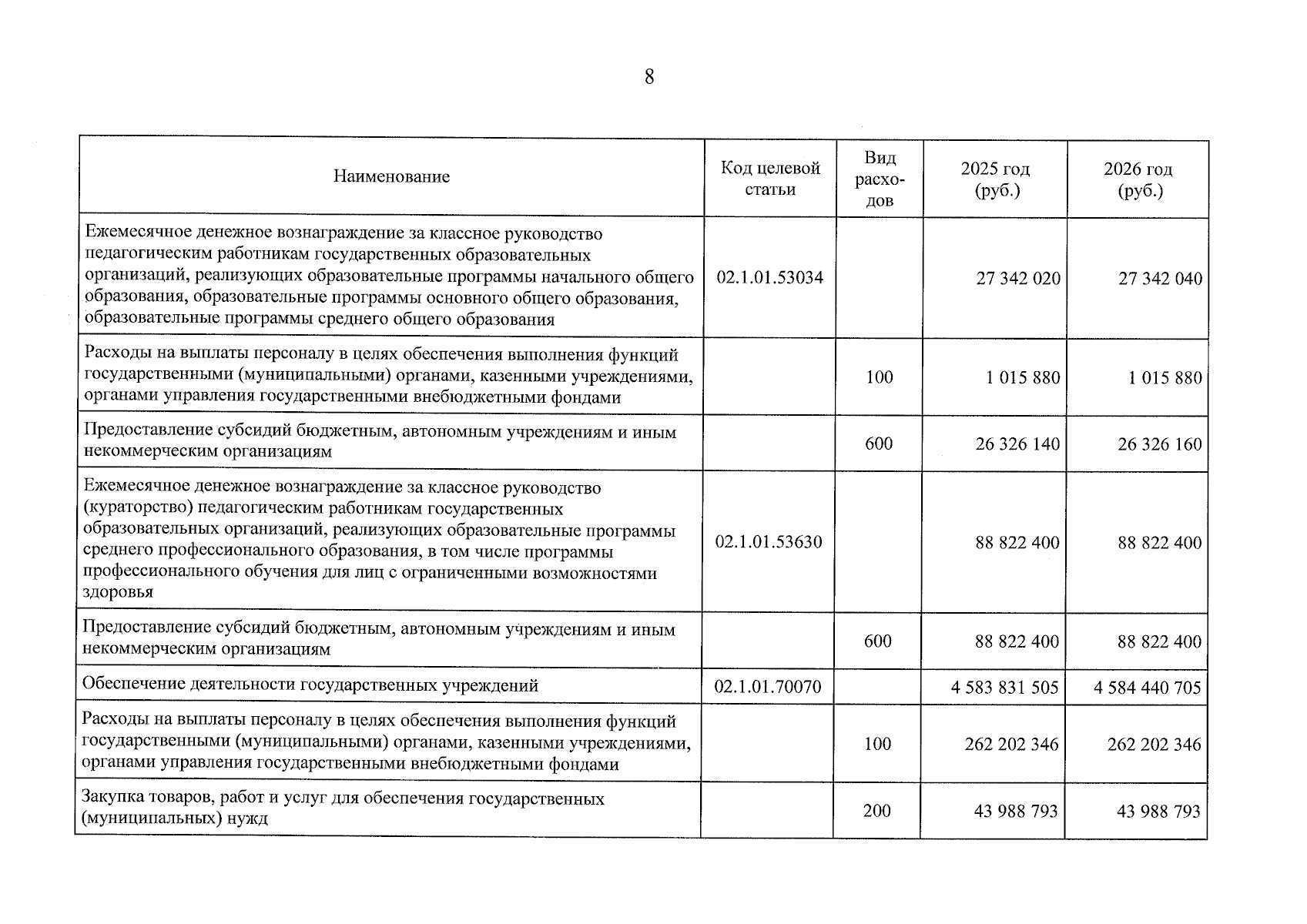 8

| Наименование | Код целевой статьи | Вид расходов | 2025 год (руб.) | 2026 год (руб.) |
|---|---|---|---|---|
| Ежемесячное денежное вознаграждение за классное руководство педагогическим работникам государственных образовательных организаций, реализующих образовательные программы начального общего образования, образовательные программы основного общего образования, образовательные программы среднего общего образования | 02.1.01.53034 | | 27 342 020 | 27 342 040 |
| Расходы на выплаты персоналу в целях обеспечения выполнения функций государственными (муниципальными) органами, казенными учреждениями, органами управления государственными внебюджетными фондами | | 100 | 1 015 880 | 1 015 880 |
| Предоставление субсидий бюджетным, автономным учреждениям и иным некоммерческим организациям | | 600 | 26 326 140 | 26 326 160 |
| Ежемесячное денежное вознаграждение за классное руководство (кураторство) педагогическим работникам государственных образовательных организаций, реализующих образовательные программы среднего профессионального образования, в том числе программы профессионального обучения для лиц с ограниченными возможностями здоровья | 02.1.01.53630 | | 88 822 400 | 88 822 400 |
| Предоставление субсидий бюджетным, автономным учреждениям и иным некоммерческим организациям | | 600 | 88 822 400 | 88 822 400 |
| Обеспечение деятельности государственных учреждений | 02.1.01.70070 | | 4 583 831 505 | 4 584 440 705 |
| Расходы на выплаты персоналу в целях обеспечения выполнения функций государственными (муниципальными) органами, казенными учреждениями, органами управления государственными внебюджетными фондами | | 100 | 262 202 346 | 262 202 346 |
| Закупка товаров, работ и услуг для обеспечения государственных (муниципальных) нужд | | 200 | 43 988 793 | 43 988 793 |